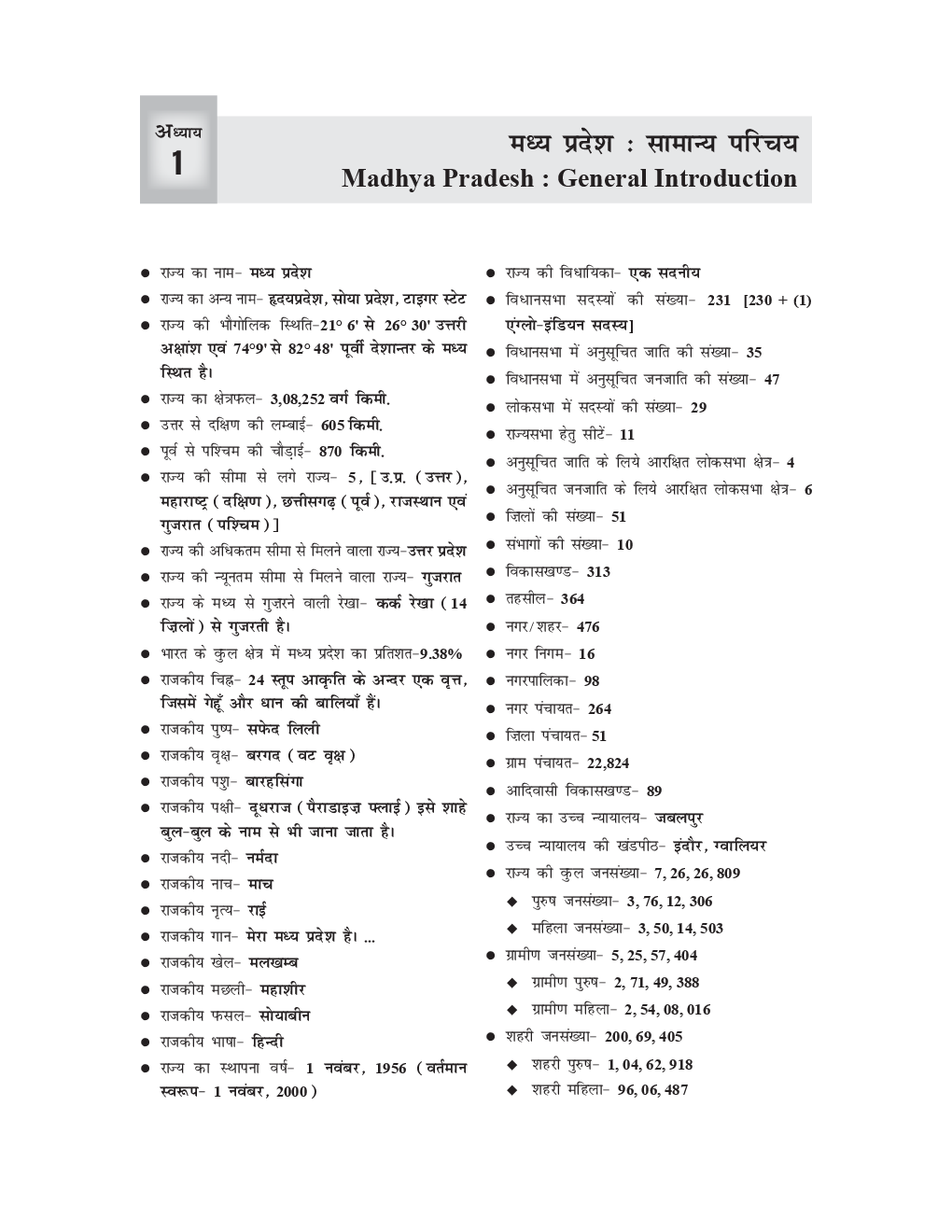 अध्याय
1

मध्य प्रदेश : सामान्य परिचय
Madhya Pradesh : General Introduction

● राज्य का नाम- मध्य प्रदेश
● राज्य का अन्य नाम- हृदयप्रदेश, सोया प्रदेश, टाइगर स्टेट
● राज्य की भौगोलिक स्थिति-21° 6' से 26° 30' उत्तरी अक्षांश एवं 74°9' से 82° 48' पूर्वी देशान्तर के मध्य स्थित है।
● राज्य का क्षेत्रफल- 3,08,252 वर्ग किमी.
● उत्तर से दक्षिण की लम्बाई- 605 किमी.
● पूर्व से पश्चिम की चौड़ाई- 870 किमी.
● राज्य की सीमा से लगे राज्य- 5, [ उ.प्र. ( उत्तर ), महाराष्ट्र ( दक्षिण ), छत्तीसगढ़ ( पूर्व ), राजस्थान एवं गुजरात ( पश्चिम ) ]
● राज्य की अधिकतम सीमा से मिलने वाला राज्य-उत्तर प्रदेश
● राज्य की न्यूनतम सीमा से मिलने वाला राज्य- गुजरात
● राज्य के मध्य से गुज़रने वाली रेखा- कर्क रेखा ( 14 ज़िलों ) से गुजरती है।
● भारत के कुल क्षेत्र में मध्य प्रदेश का प्रतिशत-9.38%
● राजकीय चिह्न- 24 स्तूप आकृति के अन्दर एक वृत्त, जिसमें गेहूँ और धान की बालियाँ हैं।
● राजकीय पुष्प- सफेद लिली
● राजकीय वृक्ष- बरगद ( वट वृक्ष )
● राजकीय पशु- बारहसिंगा
● राजकीय पक्षी- दूधराज ( पैराडाइज़ फ्लाई ) इसे शाहे बुल-बुल के नाम से भी जाना जाता है।
● राजकीय नदी- नर्मदा
● राजकीय नाच- माच
● राजकीय नृत्य- राई
● राजकीय गान- मेरा मध्य प्रदेश है। ...
● राजकीय खेल- मलखम्ब
● राजकीय मछली- महाशीर
● राजकीय फसल- सोयाबीन
● राजकीय भाषा- हिन्दी
● राज्य का स्थापना वर्ष- 1 नवंबर, 1956 ( वर्तमान स्वरूप- 1 नवंबर, 2000 )

● राज्य की विधायिका- एक सदनीय
● विधानसभा सदस्यों की संख्या- 231 [230 + (1) एंग्लो-इंडियन सदस्य]
● विधानसभा में अनुसूचित जाति की संख्या- 35
● विधानसभा में अनुसूचित जनजाति की संख्या- 47
● लोकसभा में सदस्यों की संख्या- 29
● राज्यसभा हेतु सीटें- 11
● अनुसूचित जाति के लिये आरक्षित लोकसभा क्षेत्र- 4
● अनुसूचित जनजाति के लिये आरक्षित लोकसभा क्षेत्र- 6
● ज़िलों की संख्या- 51
● संभागों की संख्या- 10
● विकासखण्ड- 313
● तहसील- 364
● नगर/शहर- 476
● नगर निगम- 16
● नगरपालिका- 98
● नगर पंचायत- 264
● ज़िला पंचायत- 51
● ग्राम पंचायत- 22,824
● आदिवासी विकासखण्ड- 89
● राज्य का उच्च न्यायालय- जबलपुर
● उच्च न्यायालय की खंडपीठ- इंदौर, ग्वालियर
● राज्य की कुल जनसंख्या- 7, 26, 26, 809
◆ पुरुष जनसंख्या- 3, 76, 12, 306
◆ महिला जनसंख्या- 3, 50, 14, 503
● ग्रामीण जनसंख्या- 5, 25, 57, 404
◆ ग्रामीण पुरुष- 2, 71, 49, 388
◆ ग्रामीण महिला- 2, 54, 08, 016
● शहरी जनसंख्या- 200, 69, 405
◆ शहरी पुरुष- 1, 04, 62, 918
◆ शहरी महिला- 96, 06, 487